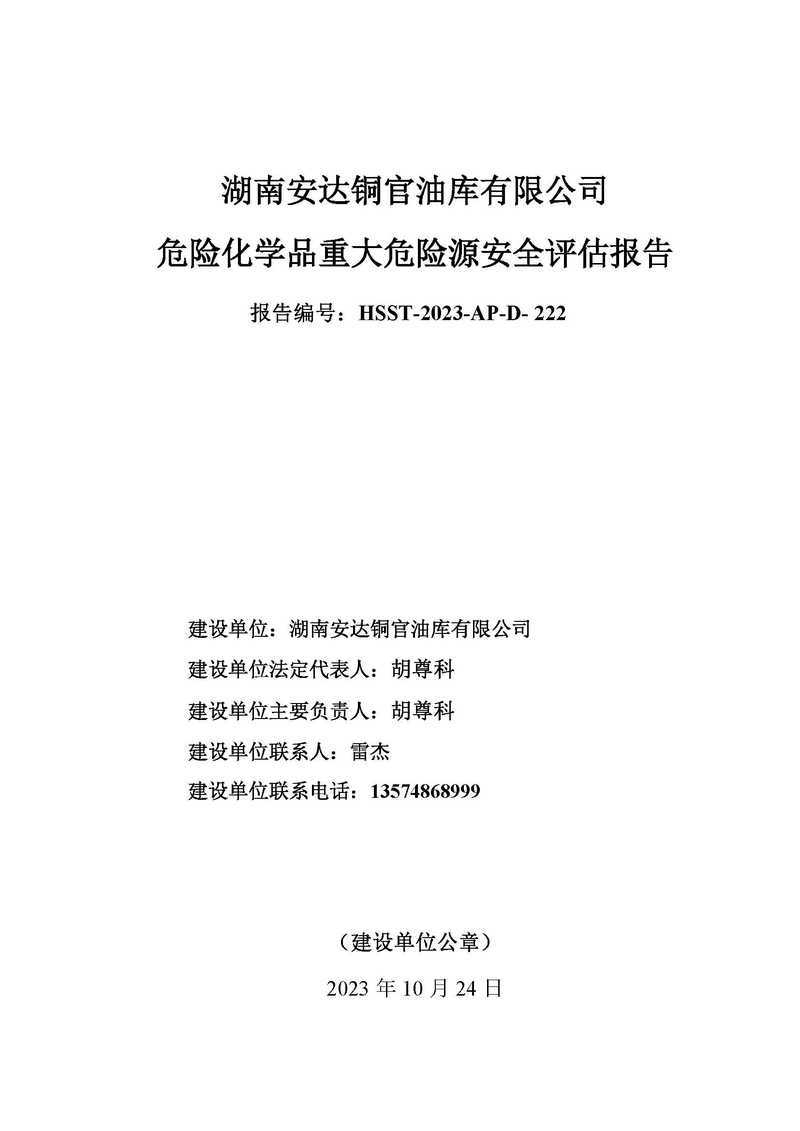 湖南安达铜官油库有限公司
危险化学品重大危险源安全评估报告

报告编号：HSST-2023-AP-D- 222

建设单位：湖南安达铜官油库有限公司
建设单位法定代表人：胡尊科
建设单位主要负责人：胡尊科
建设单位联系人：雷杰
建设单位联系电话：13574868999

（建设单位公章）
2023 年 10 月 24 日